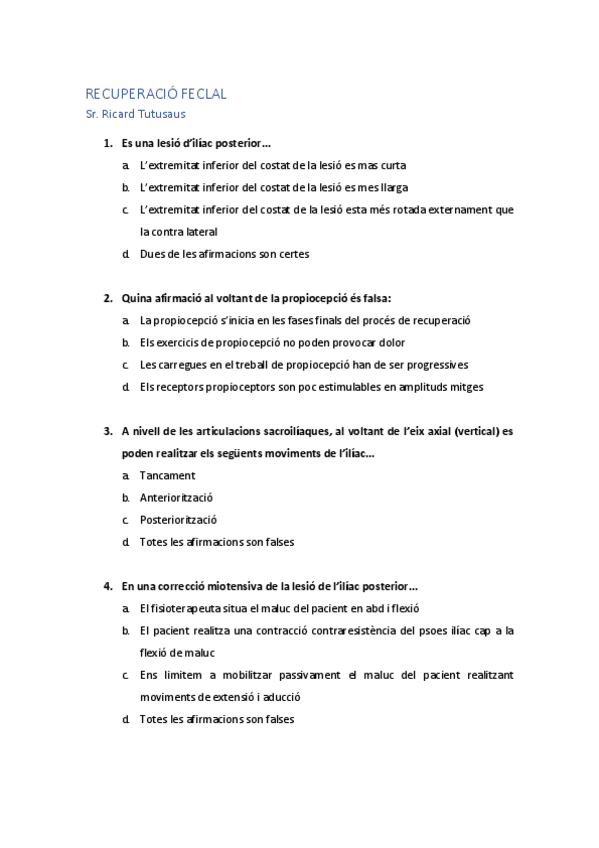 RECUPERACIÓ FECLAL
Sr. Ricard Tutusaus

1. Es una lesió d'ilíac posterior...
a. L'extremitat inferior del costat de la lesió es mas curta
b. L'extremitat inferior del costat de la lesió es mes llarga
c. L'extremitat inferior del costat de la lesió esta més rotada externament que la contra lateral
d. Dues de les afirmacions son certes

2. Quina afirmació al voltant de la propiocepció és falsa:
a. La propiocepció s'inicia en les fases finals del procés de recuperació
b. Els exercicis de propiocepció no poden provocar dolor
c. Les carregues en el treball de propiocepció han de ser progressives
d. Els receptors propioceptors son poc estimulables en amplituds mitges

3. A nivell de les articulacions sacroilíaques, al voltant de l'eix axial (vertical) es poden realitzar els següents moviments de l'ilíac...
a. Tancament
b. Anteriorització
c. Posteriorització
d. Totes les afirmacions son falses

4. En una correcció miotensiva de la lesió de l'ilíac posterior...
a. El fisioterapeuta situa el maluc del pacient en abd i flexió
b. El pacient realitza una contracció contraresistència del psoes ilíac cap a la flexió de maluc
c. Ens limitem a mobilitzar passivament el maluc del pacient realitzant moviments de extensió i aducció
d. Totes les afirmacions son falses